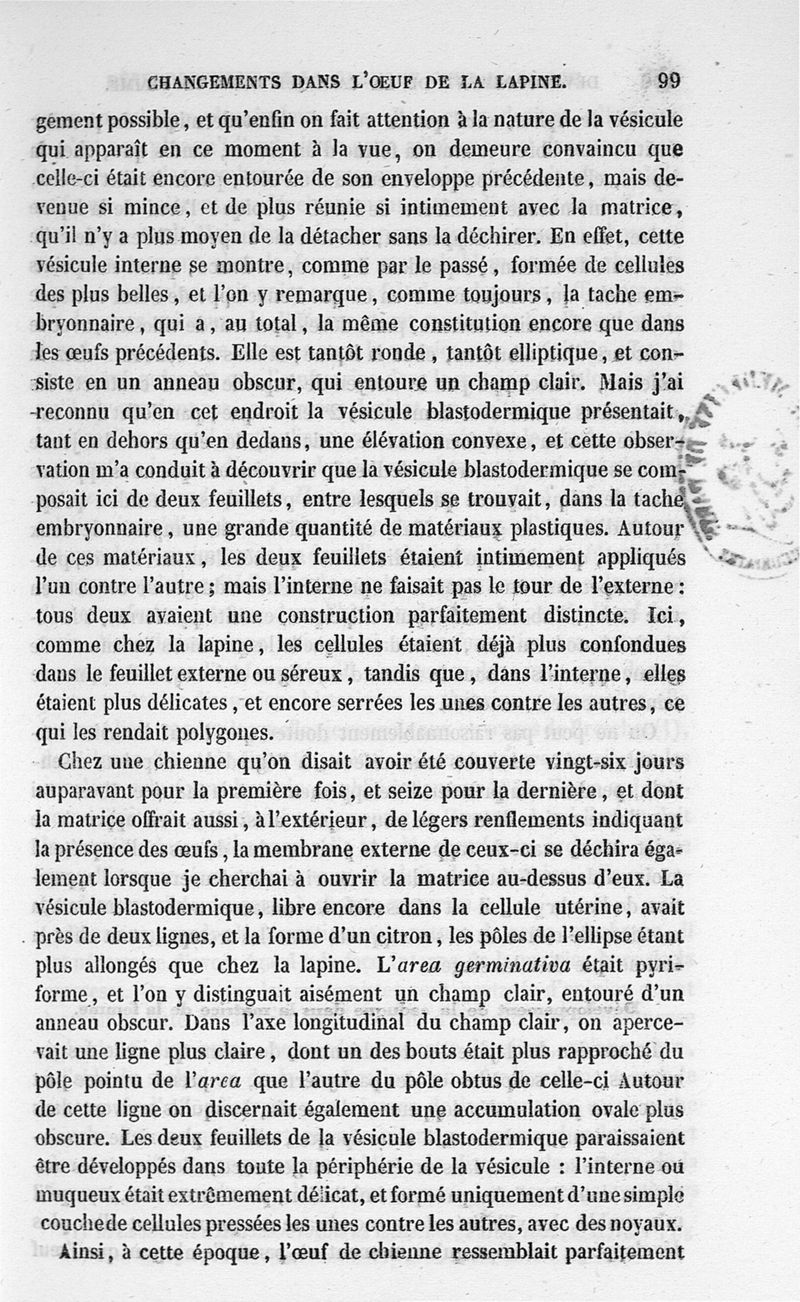 CHANGEMENTS DANS L'ŒUF DE LA LAPINE. 99

gement possible, et qu'enfin on fait attention à la nature de la vésicule qui apparaît en ce moment à la vue, on demeure convaincu que celle-ci était encore entourée de son enveloppe précédente, mais devenue si mince, et de plus réunie si intimement avec la matrice, qu'il n'y a plus moyen de la détacher sans la déchirer. En effet, cette vésicule interne se montre, comme par le passé, formée de cellules des plus belles, et l'on y remarque, comme toujours, la tache embryonnaire, qui a, au total, la même constitution encore que dans les œufs précédents. Elle est tantôt ronde, tantôt elliptique, et consiste en un anneau obscur, qui entoure un champ clair. Mais j'ai reconnu qu'en cet endroit la vésicule blastodermique présentait, tant en dehors qu'en dedans, une élévation convexe, et cette observation m'a conduit à découvrir que la vésicule blastodermique se composait ici de deux feuillets, entre lesquels se trouvait, dans la tache embryonnaire, une grande quantité de matériaux plastiques. Autour de ces matériaux, les deux feuillets étaient intimement appliqués l'un contre l'autre; mais l'interne ne faisait pas le tour de l'externe: tous deux avaient une construction parfaitement distincte. Ici, comme chez la lapine, les cellules étaient déjà plus confondues dans le feuillet externe ou séreux, tandis que, dans l'interne, elles étaient plus délicates, et encore serrées les unes contre les autres, ce qui les rendait polygones.

Chez une chienne qu'on disait avoir été couverte vingt-six jours auparavant pour la première fois, et seize pour la dernière, et dont la matrice offrait aussi, à l'extérieur, de légers renflements indiquant la présence des œufs, la membrane externe de ceux-ci se déchira également lorsque je cherchai à ouvrir la matrice au-dessus d'eux. La vésicule blastodermique, libre encore dans la cellule utérine, avait près de deux lignes, et la forme d'un citron, les pôles de l'ellipse étant plus allongés que chez la lapine. L'area germinativa était pyriforme, et l'on y distinguait aisément un champ clair, entouré d'un anneau obscur. Dans l'axe longitudinal du champ clair, on apercevait une ligne plus claire, dont un des bouts était plus rapproché du pôle pointu de l'area que l'autre du pôle obtus de celle-ci Autour de cette ligne on discernait également une accumulation ovale plus obscure. Les deux feuillets de la vésicule blastodermique paraissaient être développés dans toute la périphérie de la vésicule : l'interne ou muqueux était extrêmement délicat, et formé uniquement d'une simple couche de cellules pressées les unes contre les autres, avec des noyaux.

Ainsi, à cette époque, l'œuf de chienne ressemblait parfaitement